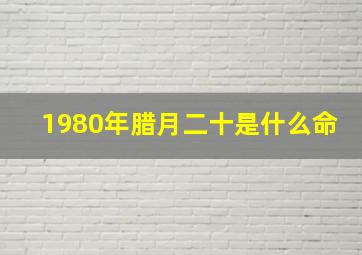 1980年腊月二十是什么命